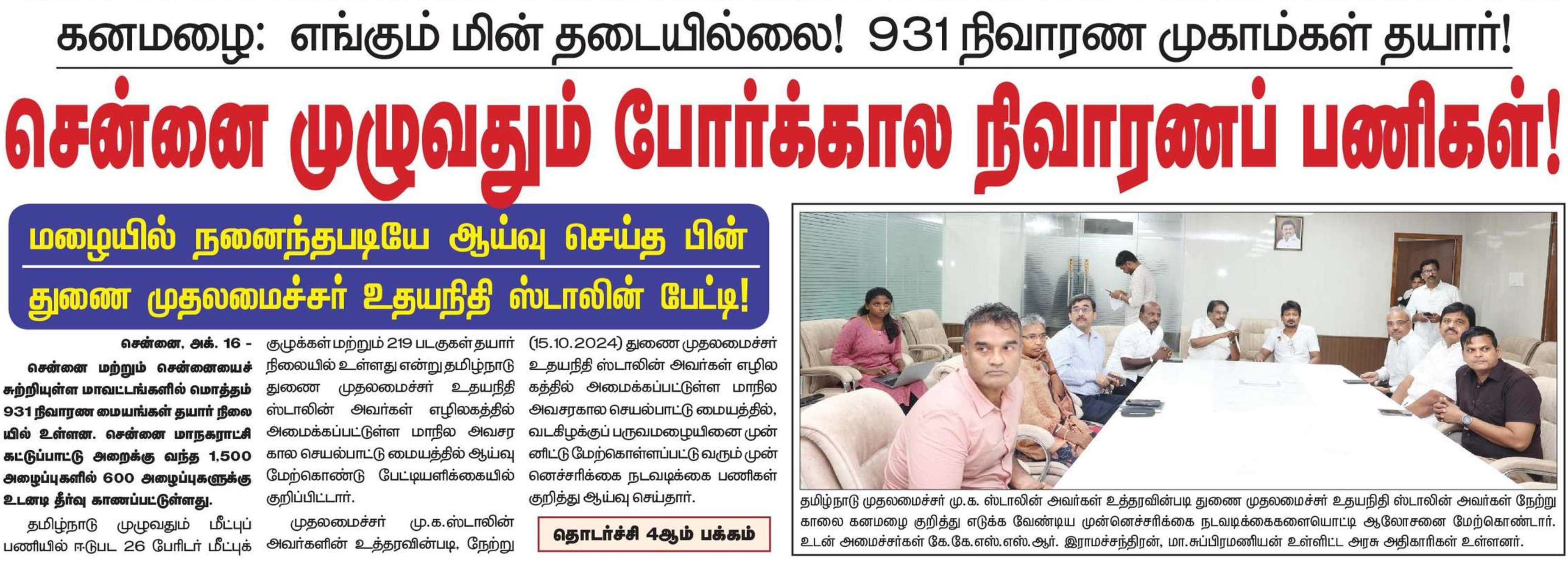 கனமழை: எங்கும் மின் தடையில்லை! 931 நிவாரண முகாம்கள் தயார்!

சென்னை முழுவதும் போர்க்கால நிவாரணப் பணிகள்!

மழையில் நனைந்தபடியே ஆய்வு செய்த பின்
துணை முதலமைச்சர் உதயநிதி ஸ்டாலின் பேட்டி!

சென்னை, அக். 16 -

சென்னை மற்றும் சென்னையைச் சுற்றியுள்ள மாவட்டங்களில் மொத்தம் 931 நிவாரண மையங்கள் தயார் நிலையில் உள்ளன. சென்னை மாநகராட்சி கட்டுப்பாட்டு அறைக்கு வந்த 1,500 அழைப்புகளில் 600 அழைப்புகளுக்கு உடனடி தீர்வு காணப்பட்டுள்ளது.

தமிழ்நாடு முழுவதும் மீட்புப் பணியில் ஈடுபட 26 பேரிடர் மீட்புக் குழுக்கள் மற்றும் 219 படகுகள் தயார் நிலையில் உள்ளது என்று தமிழ்நாடு துணை முதலமைச்சர் உதயநிதி ஸ்டாலின் அவர்கள் எழிலகத்தில் அமைக்கப்பட்டுள்ள மாநில அவசர கால செயல்பாட்டு மையத்தில் ஆய்வு மேற்கொண்டு பேட்டியளிக்கையில் குறிப்பிட்டார்.

முதலமைச்சர் மு.க.ஸ்டாலின் அவர்களின் உத்தரவின்படி, நேற்று (15.10.2024) துணை முதலமைச்சர் உதயநிதி ஸ்டாலின் அவர்கள் எழிலகத்தில் அமைக்கப்பட்டுள்ள மாநில அவசரகால செயல்பாட்டு மையத்தில், வடகிழக்குப் பருவமழையினை முன்னிட்டு மேற்கொள்ளப்பட்டு வரும் முன்னெச்சரிக்கை நடவடிக்கை பணிகள் குறித்து ஆய்வு செய்தார்.

தொடர்ச்சி 4ஆம் பக்கம்

தமிழ்நாடு முதலமைச்சர் மு.க. ஸ்டாலின் அவர்கள் உத்தரவின்படி துணை முதலமைச்சர் உதயநிதி ஸ்டாலின் அவர்கள் நேற்று காலை கனமழை குறித்து எடுக்க வேண்டிய முன்னெச்சரிக்கை நடவடிக்கைகளையொட்டி ஆலோசனை மேற்கொண்டார். உடன் அமைச்சர்கள் கே.கே.எஸ்.எஸ்.ஆர். இராமச்சந்திரன், மா.சுப்பிரமணியன் உள்ளிட்ட அரசு அதிகாரிகள் உள்ளனர்.